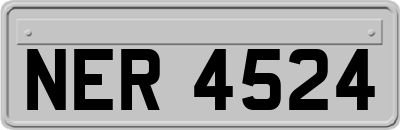 NER 4524